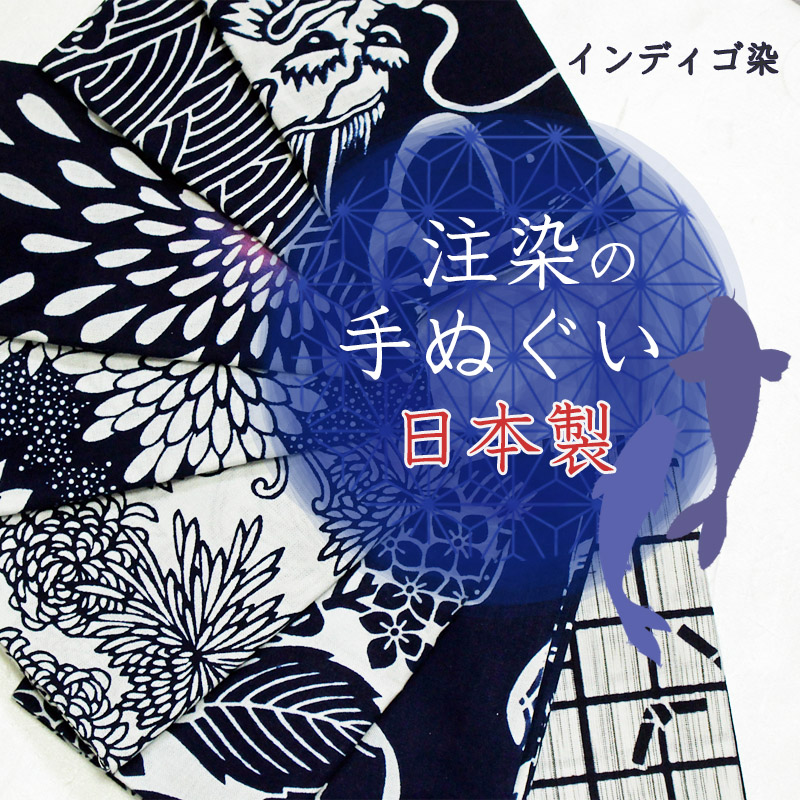 インディゴ染

注染の
手ぬぐい
日本製